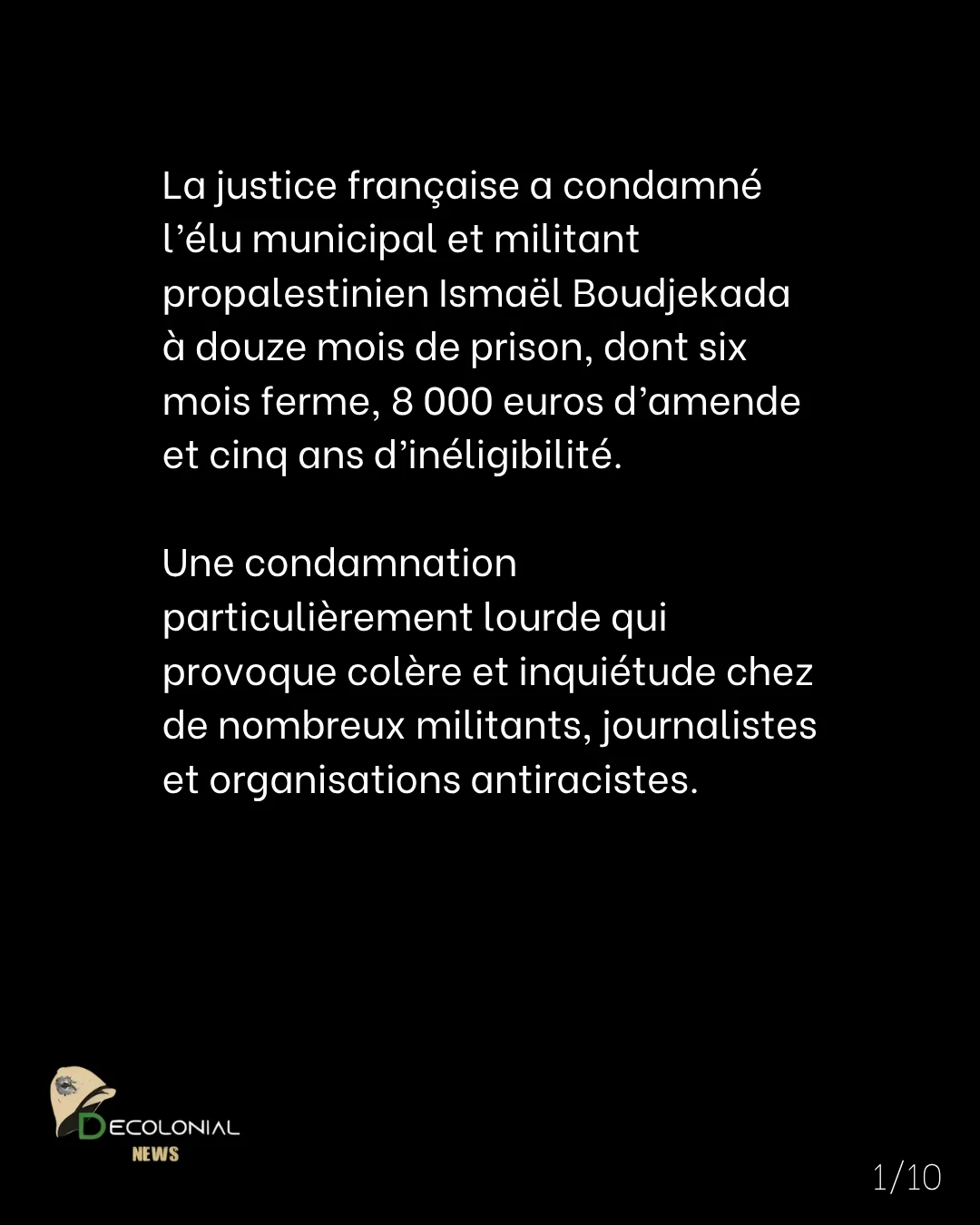 La justice française a condamné l'élu municipal et militant propalestinien Ismaël Boudjekada à douze mois de prison, dont six mois ferme, 8 000 euros d'amende et cinq ans d'inéligibilité.

Une condamnation particulièrement lourde qui provoque colère et inquiétude chez de nombreux militants, journalistes et organisations antiracistes.

DECOLONIAL
NEWS

1/10